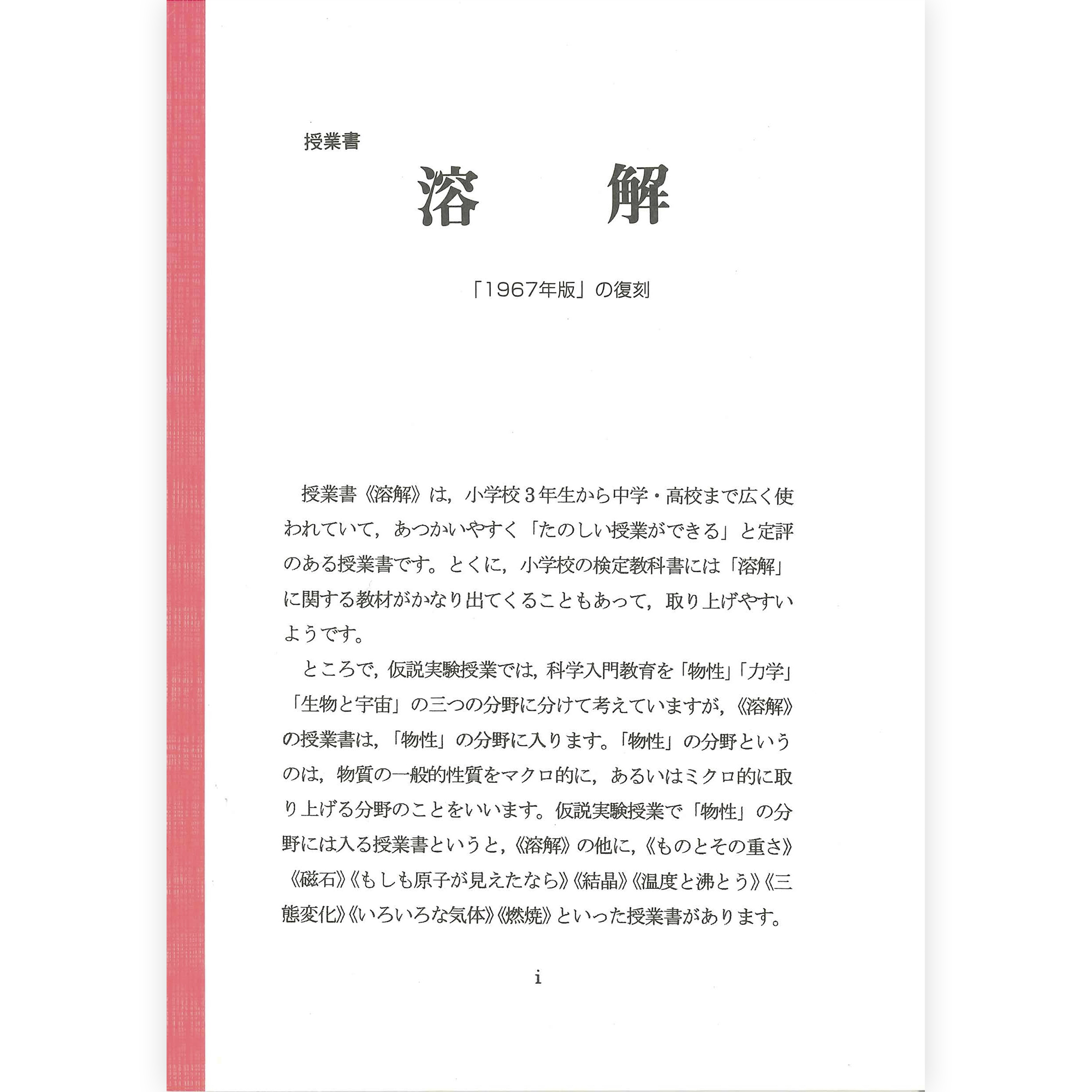 授業書

溶　解

「1967年版」の復刻

授業書《溶解》は，小学校３年生から中学・高校まで広く使われていて，あつかいやすく「たのしい授業ができる」と定評のある授業書です。とくに，小学校の検定教科書には「溶解」に関する教材がかなり出てくることもあって，取り上げやすいようです。

ところで，仮説実験授業では，科学入門教育を「物性」「力学」「生物と宇宙」の三つの分野に分けて考えていますが，《溶解》の授業書は，「物性」の分野に入ります。「物性」の分野というのは，物質の一般的性質をマクロ的に，あるいはミクロ的に取り上げる分野のことをいいます。仮説実験授業で「物性」の分野には入る授業書というと，《溶解》の他に，《ものとその重さ》《磁石》《もしも原子が見えたなら》《結晶》《温度と沸とう》《三態変化》《いろいろな気体》《燃焼》といった授業書があります。

i